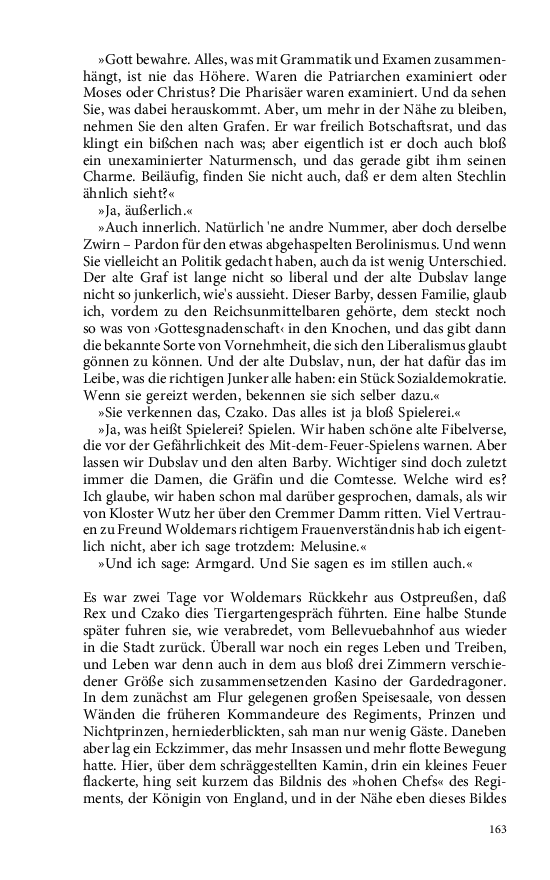 »Gott bewahre. Alles, was mit Grammatik und Examen zusammenhängt, ist nie das Höhere. Waren die Patriarchen examiniert oder Moses oder Christus? Die Pharisäer waren examiniert. Und da sehen Sie, was dabei herauskommt. Aber, um mehr in der Nähe zu bleiben, nehmen Sie den alten Grafen. Er war freilich Botschaftsrat, und das klingt ein bißchen nach was; aber eigentlich ist er doch auch bloß ein unexaminierter Naturmensch, und das gerade gibt ihm seinen Charme. Beiläufig, finden Sie nicht auch, daß er dem alten Stechlin ähnlich sieht?«

»Ja, äußerlich.«

»Auch innerlich. Natürlich 'ne andre Nummer, aber doch derselbe Zwirn – Pardon für den etwas abgehaspelten Berolinismus. Und wenn Sie vielleicht an Politik gedacht haben, auch da ist wenig Unterschied. Der alte Graf ist lange nicht so liberal und der alte Dubslav lange nicht so junkerlich, wie's aussieht. Dieser Barby, dessen Familie, glaub ich, vordem zu den Reichsunmittelbaren gehörte, dem steckt noch so was von ›Gottesgnadenschaft‹ in den Knochen, und das gibt dann die bekannte Sorte von Vornehmheit, die sich den Liberalismus glaubt gönnen zu können. Und der alte Dubslav, nun, der hat dafür das im Leibe, was die richtigen Junker alle haben: ein Stück Sozialdemokratie. Wenn sie gereizt werden, bekennen sie sich selber dazu.«

»Sie verkennen das, Czako. Das alles ist ja bloß Spielerei.«

»Ja, was heißt Spielerei? Spielen. Wir haben schöne alte Fibelverse, die vor der Gefährlichkeit des Mit-dem-Feuer-Spielens warnen. Aber lassen wir Dubslav und den alten Barby. Wichtiger sind doch zuletzt immer die Damen, die Gräfin und die Comtesse. Welche wird es? Ich glaube, wir haben schon mal darüber gesprochen, damals, als wir von Kloster Wutz her über den Cremmer Damm ritten. Viel Vertrauen zu Freund Woldemars richtigem Frauenverständnis hab ich eigentlich nicht, aber ich sage trotzdem: Melusine.«

»Und ich sage: Armgard. Und Sie sagen es im stillen auch.«

Es war zwei Tage vor Woldemars Rückkehr aus Ostpreußen, daß Rex und Czako dies Tiergartengespräch führten. Eine halbe Stunde später fuhren sie, wie verabredet, vom Bellevuebahnhof aus wieder in die Stadt zurück. Überall war noch ein reges Leben und Treiben, und Leben war denn auch in dem aus bloß drei Zimmern verschiedener Größe sich zusammensetzenden Kasino der Gardedragoner. In dem zunächst am Flur gelegenen großen Speisesaale, von dessen Wänden die früheren Kommandeure des Regiments, Prinzen und Nichtprinzen, herniederblickten, sah man nur wenig Gäste. Daneben aber lag ein Eckzimmer, das mehr Insassen und mehr flotte Bewegung hatte. Hier, über dem schräggestellten Kamin, drin ein kleines Feuer flackerte, hing seit kurzem das Bildnis des »hohen Chefs« des Regiments, der Königin von England, und in der Nähe eben dieses Bildes

163